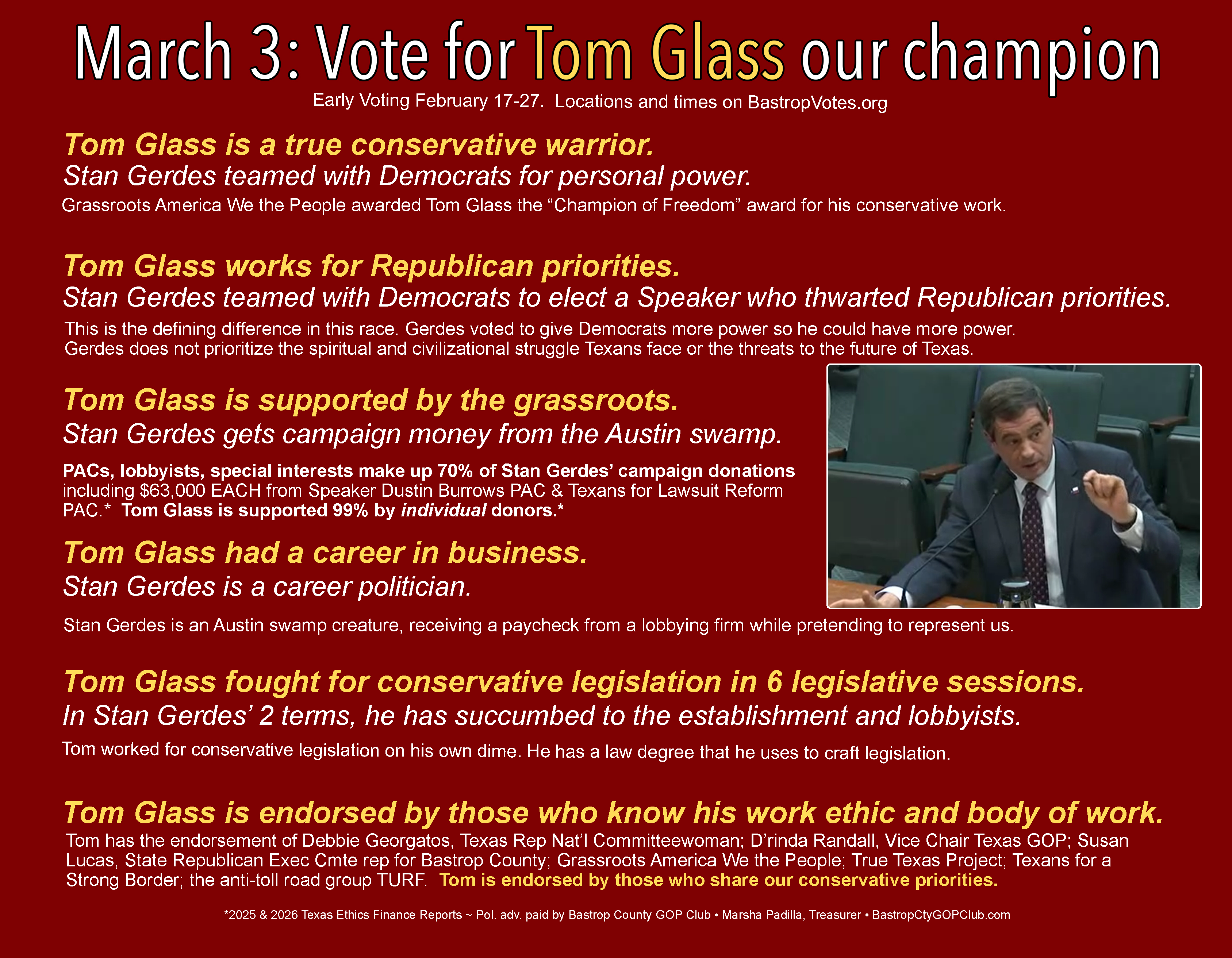 March 3: Vote for Tom Glass our champion

Early Voting February 17-27. Locations and times on BastropVotes.org

Tom Glass is a true conservative warrior.

Stan Gerdes teamed with Democrats for personal power.

Grassroots America We the People awarded Tom Glass the "Champion of Freedom" award for his conservative work.

Tom Glass works for Republican priorities.

Stan Gerdes teamed with Democrats to elect a Speaker who thwarted Republican priorities.

This is the defining difference in this race. Gerdes voted to give Democrats more power so he could have more power. Gerdes does not prioritize the spiritual and civilizational struggle Texans face or the threats to the future of Texas.

Tom Glass is supported by the grassroots.

Stan Gerdes gets campaign money from the Austin swamp.

PACs, lobbyists, special interests make up 70% of Stan Gerdes' campaign donations including $63,000 EACH from Speaker Dustin Burrows PAC & Texans for Lawsuit Reform PAC.* Tom Glass is supported 99% by individual donors.*

Tom Glass had a career in business.

Stan Gerdes is a career politician.

Stan Gerdes is an Austin swamp creature, receiving a paycheck from a lobbying firm while pretending to represent us.

Tom Glass fought for conservative legislation in 6 legislative sessions.

In Stan Gerdes' 2 terms, he has succumbed to the establishment and lobbyists.

Tom worked for conservative legislation on his own dime. He has a law degree that he uses to craft legislation.

Tom Glass is endorsed by those who know his work ethic and body of work.

Tom has the endorsement of Debbie Georgatos, Texas Rep Nat'l Committeewoman; D'rinda Randall, Vice Chair Texas GOP; Susan Lucas, State Republican Exec Cmte rep for Bastrop County; Grassroots America We the People; True Texas Project; Texans for a Strong Border; the anti-toll road group TURF. Tom is endorsed by those who share our conservative priorities.

*2025 & 2026 Texas Ethics Finance Reports ~ Pol. adv. paid by Bastrop County GOP Club • Marsha Padilla, Treasurer • BastropCtyGOPClub.com